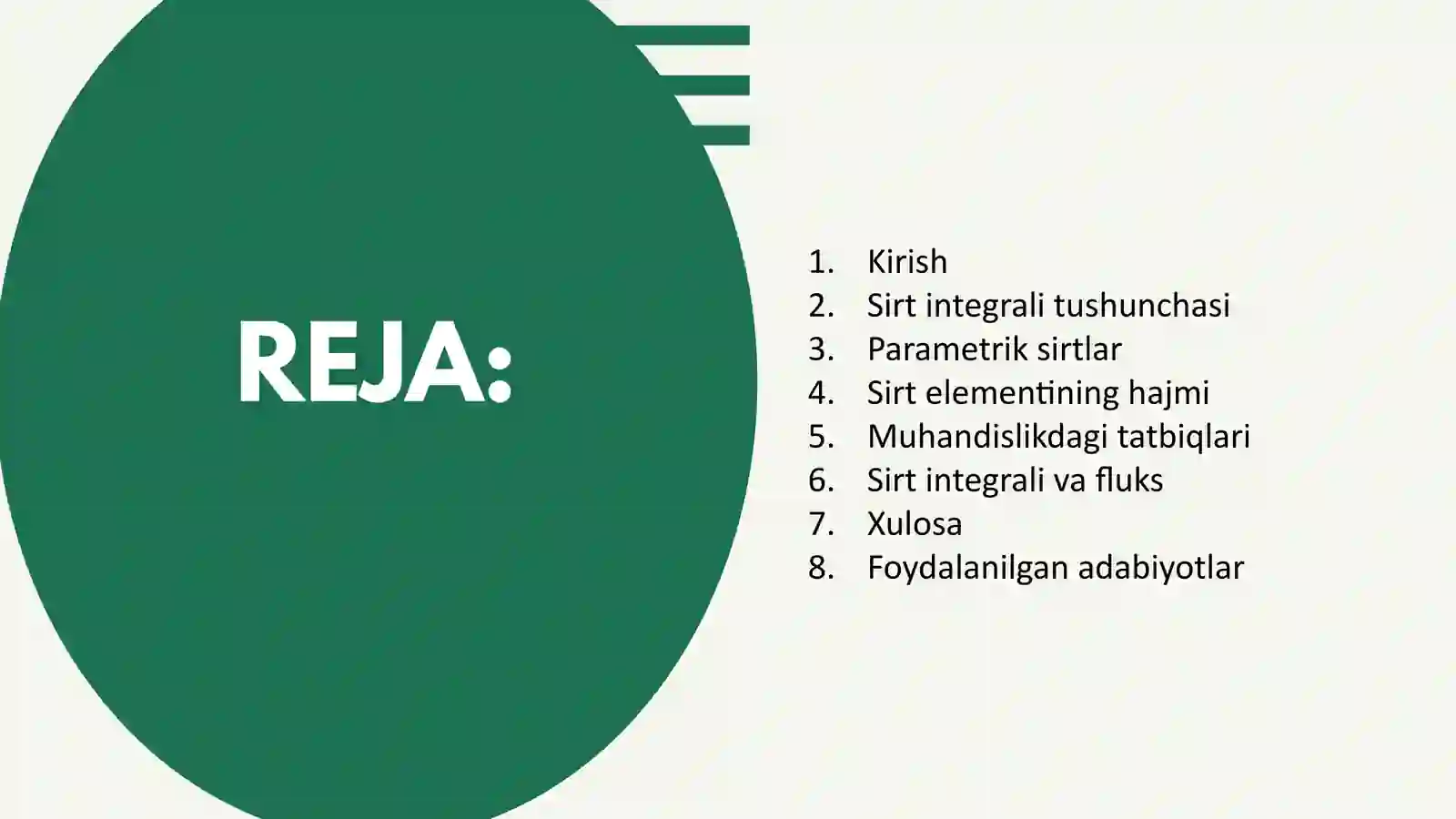 REJA:

1. Kirish
2. Sirt integrali tushunchasi
3. Parametrik sirtlar
4. Sirt elementining hajmi
5. Muhandislikdagi tatbiqlari
6. Sirt integrali va fluks
7. Xulosa
8. Foydalanilgan adabiyotlar